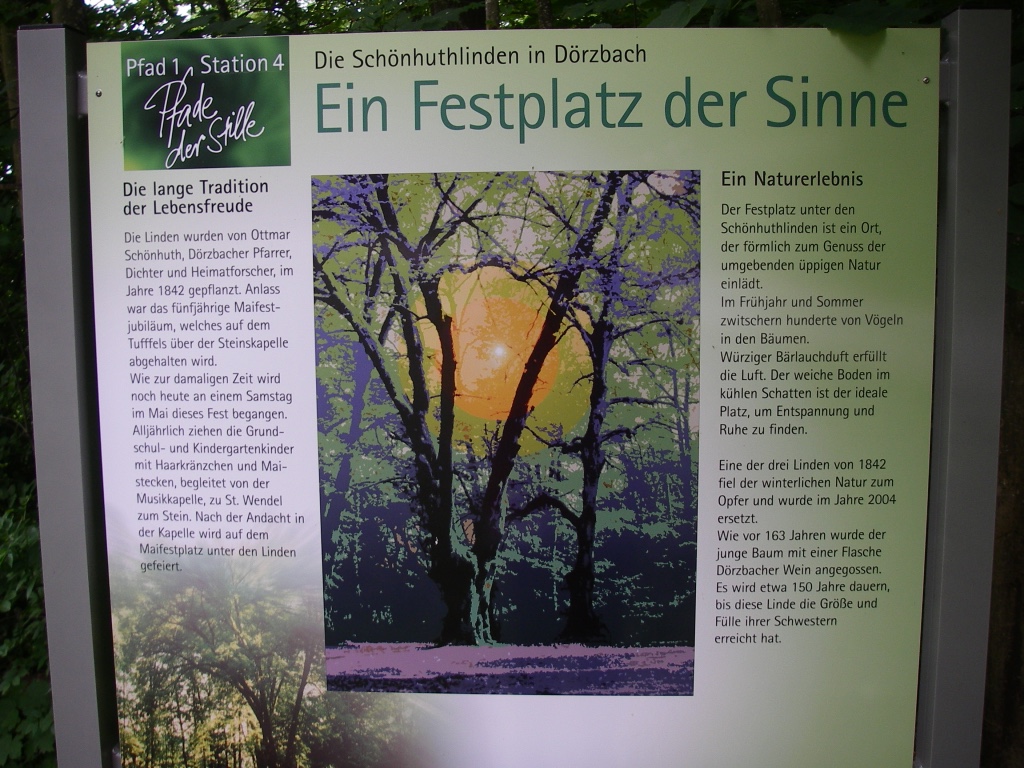 Pfad 1 Station 4

Pfade der Stille

Die Schönhuthlinden in Dörzbach

Ein Festplatz der Sinne

Die lange Tradition der Lebensfreude

Die Linden wurden von Ottmar Schönhuth, Dörzbacher Pfarrer, Dichter und Heimatforscher, im Jahre 1842 gepflanzt. Anlass war das fünfjährige Maifestjubiläum, welches auf dem Tufffels über der Steinskapelle abgehalten wird.
Wie zur damaligen Zeit wird noch heute an einem Samstag im Mai dieses Fest begangen. Alljährlich ziehen die Grundschul- und Kindergartenkinder mit Haarkränzchen und Maistecken, begleitet von der Musikkapelle, zu St. Wendel zum Stein. Nach der Andacht in der Kapelle wird auf dem Maifestplatz unter den Linden gefeiert.

Ein Naturerlebnis

Der Festplatz unter den Schönhuthlinden ist ein Ort, der förmlich zum Genuss der umgebenden üppigen Natur einlädt.
Im Frühjahr und Sommer zwitschern hunderte von Vögeln in den Bäumen.
Würziger Bärlauchduft erfüllt die Luft. Der weiche Boden im kühlen Schatten ist der ideale Platz, um Entspannung und Ruhe zu finden.

Eine der drei Linden von 1842 fiel der winterlichen Natur zum Opfer und wurde im Jahre 2004 ersetzt.
Wie vor 163 Jahren wurde der junge Baum mit einer Flasche Dörzbacher Wein angegossen.
Es wird etwa 150 Jahre dauern, bis diese Linde die Größe und Fülle ihrer Schwestern erreicht hat.